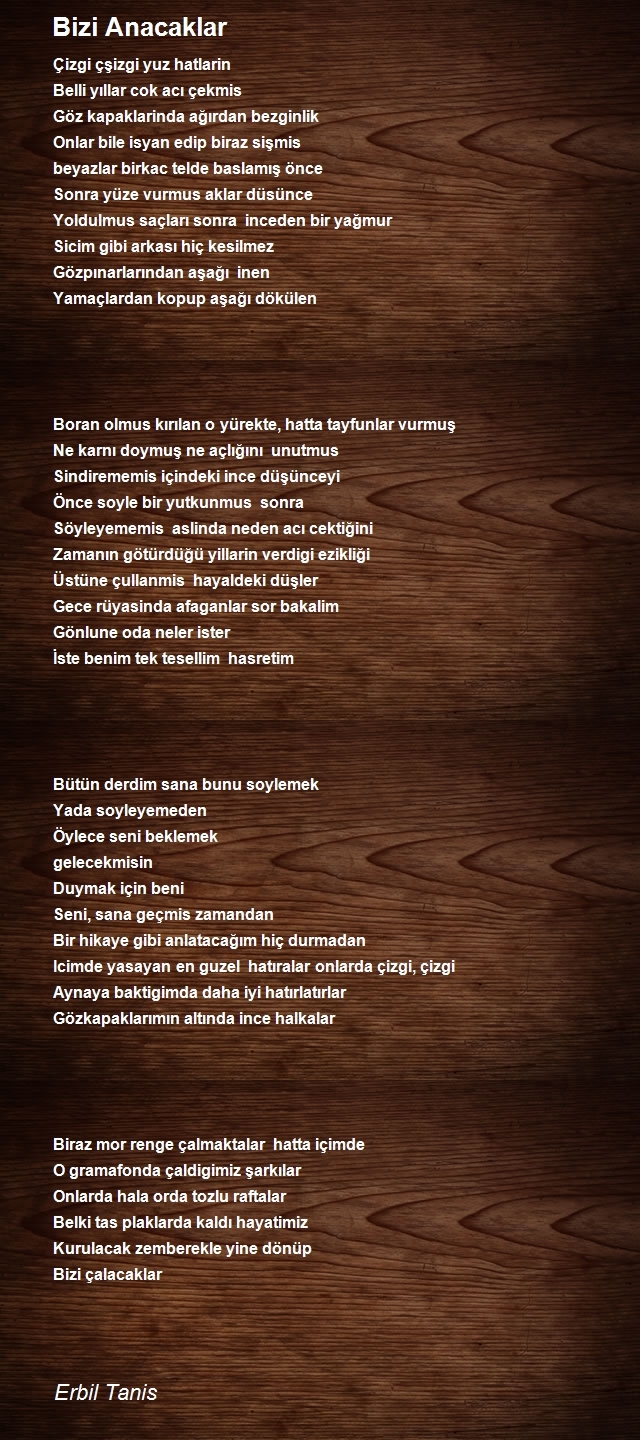 Bizi Anacaklar

Çizgi çşizgi yuz hatlarin
Belli yıllar cok acı çekmis
Göz kapaklarinda ağırdan bezginlik
Onlar bile isyan edip biraz sişmis
beyazlar birkac telde baslamış önce
Sonra yüze vurmus aklar düsünce
Yoldulmus saçları sonra inceden bir yağmur
Sicim gibi arkası hiç kesilmez
Gözpınarlarından aşağı inen
Yamaçlardan kopup aşağı dökülen

Boran olmus kırılan o yürekte, hatta tayfunlar vurmuş
Ne karnı doymuş ne açlığını unutmus
Sindirememis içindeki ince düşünceyi
Önce soyle bir yutkunmus sonra
Söyleyememis aslinda neden acı cektiğini
Zamanın götürdüğü yillarin verdigi ezikliği
Üstüne çullanmis hayaldeki düşler
Gece rüyasinda afaganlar sor bakalim
Gönlune oda neler ister
İste benim tek tesellim hasretim

Bütün derdim sana bunu soylemek
Yada soyleyemeden
Öylece seni beklemek
gelecekmisin
Duymak için beni
Seni, sana geçmis zamandan
Bir hikaye gibi anlatacağım hiç durmadan
Icimde yasayan en guzel hatıralar onlarda çizgi, çizgi
Aynaya baktigimda daha iyi hatırlatırlar
Gözkapaklarımın altında ince halkalar

Biraz mor renge çalmaktalar hatta içimde
O gramafonda çaldigimiz şarkılar
Onlarda hala orda tozlu raftalar
Belki tas plaklarda kaldı hayatimiz
Kurulacak zemberekle yine dönüp
Bizi çalacaklar

Erbil Tanis